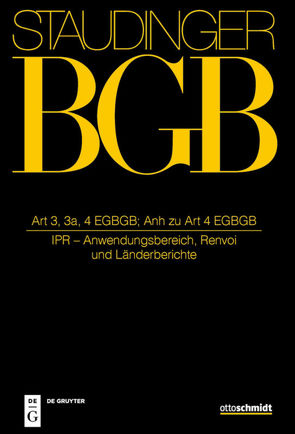 STAUDINGER
BGB

Art 3, 3a, 4 EGBGB; Anh zu Art 4 EGBGB

IPR – Anwendungsbereich, Renvoi und Länderberichte

DE G
DE GRUYTER

ottoschmidt